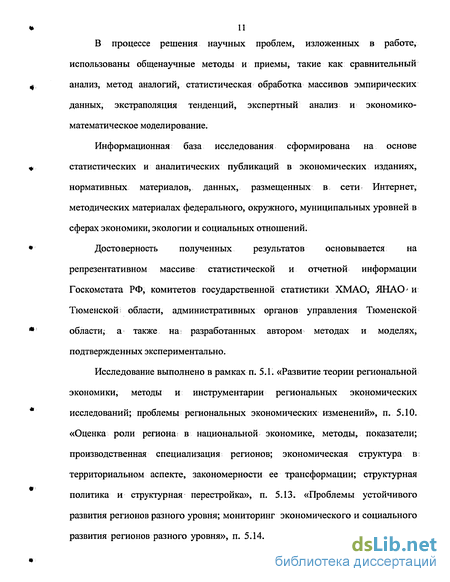 11

В процессе решения научных проблем, изложенных в работе, использованы общенаучные методы и приемы, такие как сравнительный анализ, метод аналогий, статистическая обработка массивов эмпирических данных, экстраполяция тенденций, экспертный анализ и экономико-математическое моделирование.

Информационная база исследования сформирована на основе статистических и аналитических публикаций в экономических изданиях, нормативных материалов, данных, размещенных в сети Интернет, методических материалах федерального, окружного, муниципальных уровней в сферах экономики, экологии и социальных отношений.

Достоверность полученных результатов основывается на репрезентативном массиве статистической и отчетной информации Госкомстата РФ, комитетов государственной статистики ХМАО, ЯНАО и Тюменской области, административных органов управления Тюменской области, а также на разработанных автором методах и моделях, подтвержденных экспериментально.

Исследование выполнено в рамках п. 5.1. «Развитие теории региональной экономики, методы и инструментарии региональных экономических исследований; проблемы региональных экономических изменений», п. 5.10. «Оценка роли региона в национальной экономике, методы, показатели; производственная специализация регионов; экономическая структура в территориальном аспекте, закономерности ее трансформации; структурная политика и структурная перестройка», п. 5.13. «Проблемы устойчивого развития регионов разного уровня; мониторинг экономического и социального развития регионов разного уровня», п. 5.14.

dsLib.net
библиотека диссертаций